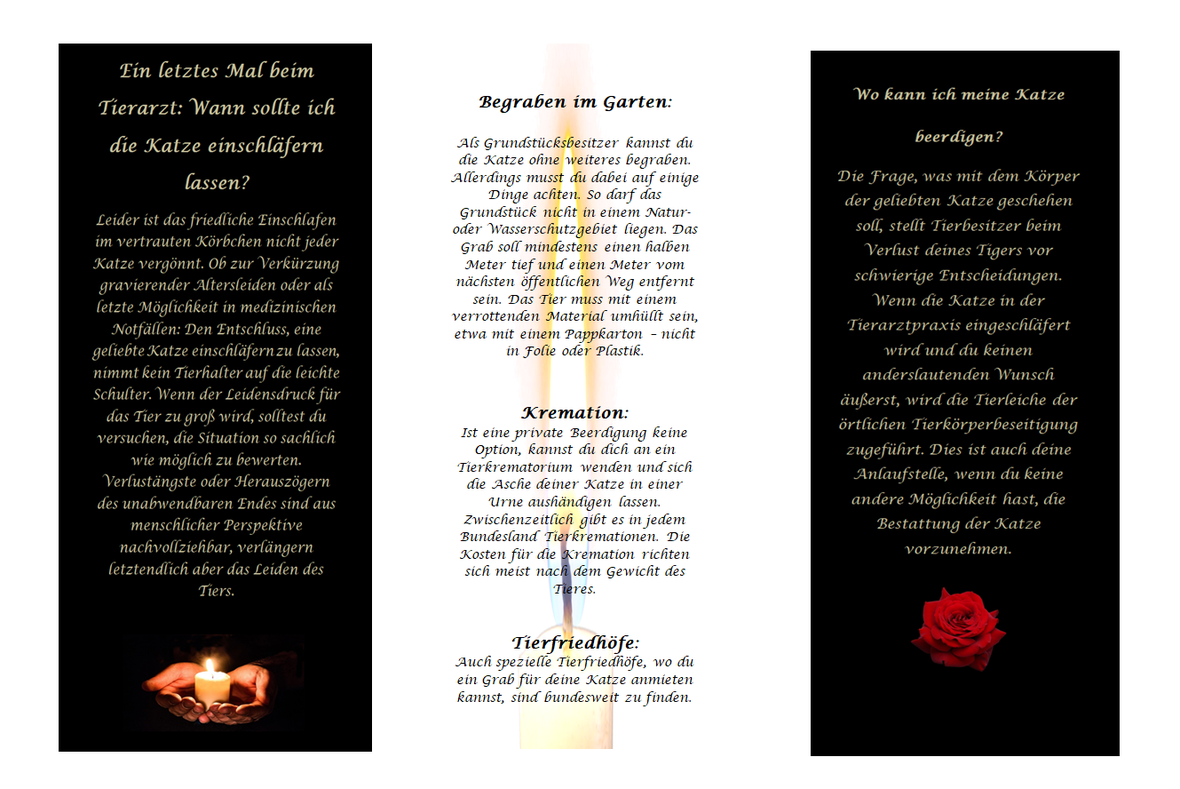 Ein letztes Mal beim Tierarzt: Wann sollte ich die Katze einschläfern lassen?

Leider ist das friedliche Einschlafen im vertrauten Körbchen nicht jeder Katze vergönnt. Ob zur Verkürzung gravierender Altersleiden oder als letzte Möglichkeit in medizinischen Notfällen: Den Entschluss, eine geliebte Katze einschläfern zu lassen, nimmt kein Tierhalter auf die leichte Schulter. Wenn der Leidensdruck für das Tier zu groß wird, solltest du versuchen, die Situation so sachlich wie möglich zu bewerten. Verlustängste oder Herauszögern des unabwendbaren Endes sind aus menschlicher Perspektive nachvollziehbar, verlängern letztendlich aber das Leiden des Tiers.

Begraben im Garten:

Als Grundstücksbesitzer kannst du die Katze ohne weiteres begraben. Allerdings musst du dabei auf einige Dinge achten. So darf das Grundstück nicht in einem Natur- oder Wasserschutzgebiet liegen. Das Grab soll mindestens einen halben Meter tief und einen Meter vom nächsten öffentlichen Weg entfernt sein. Das Tier muss mit einem verrottenden Material umhüllt sein, etwa mit einem Pappkarton – nicht in Folie oder Plastik.

Kremation:
Ist eine private Beerdigung keine Option, kannst du dich an ein Tierkrematorium wenden und sich die Asche deiner Katze in einer Urne aushändigen lassen. Zwischenzeitlich gibt es in jedem Bundesland Tierkremationen. Die Kosten für die Kremation richten sich meist nach dem Gewicht des Tieres.

Tierfriedhöfe:
Auch spezielle Tierfriedhöfe, wo du ein Grab für deine Katze anmieten kannst, sind bundesweit zu finden.

Wo kann ich meine Katze beerdigen?

Die Frage, was mit dem Körper der geliebten Katze geschehen soll, stellt Tierbesitzer beim Verlust deines Tigers vor schwierige Entscheidungen. Wenn die Katze in der Tierarztpraxis eingeschläfert wird und du keinen anderslautenden Wunsch äußerst, wird die Tierleiche der örtlichen Tierkörperbeseitigung zugeführt. Dies ist auch deine Anlaufstelle, wenn du keine andere Möglichkeit hast, die Bestattung der Katze vorzunehmen.